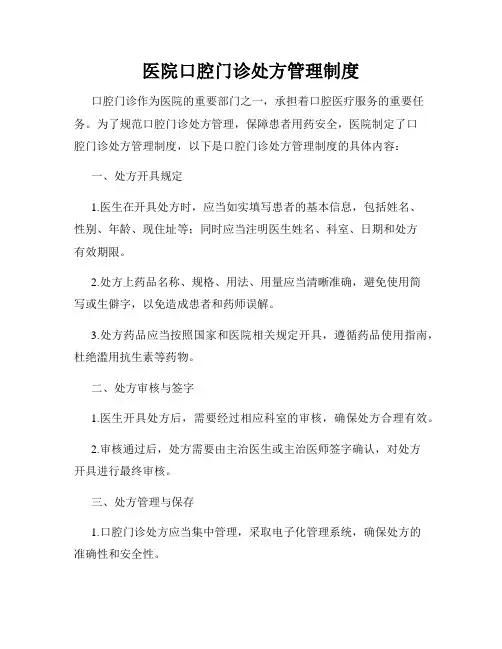 医院口腔门诊处方管理制度

口腔门诊作为医院的重要部门之一，承担着口腔医疗服务的重要任务。为了规范口腔门诊处方管理，保障患者用药安全，医院制定了口腔门诊处方管理制度，以下是口腔门诊处方管理制度的具体内容：

一、处方开具规定

1.医生在开具处方时，应当如实填写患者的基本信息，包括姓名、性别、年龄、现住址等；同时应当注明医生姓名、科室、日期和处方有效期限。

2.处方上药品名称、规格、用法、用量应当清晰准确，避免使用简写或生僻字，以免造成患者和药师误解。

3.处方药品应当按照国家和医院相关规定开具，遵循药品使用指南，杜绝滥用抗生素等药物。

二、处方审核与签字

1.医生开具处方后，需要经过相应科室的审核，确保处方合理有效。

2.审核通过后，处方需要由主治医生或主治医师签字确认，对处方开具进行最终审核。

三、处方管理与保存

1.口腔门诊处方应当集中管理，采取电子化管理系统，确保处方的准确性和安全性。